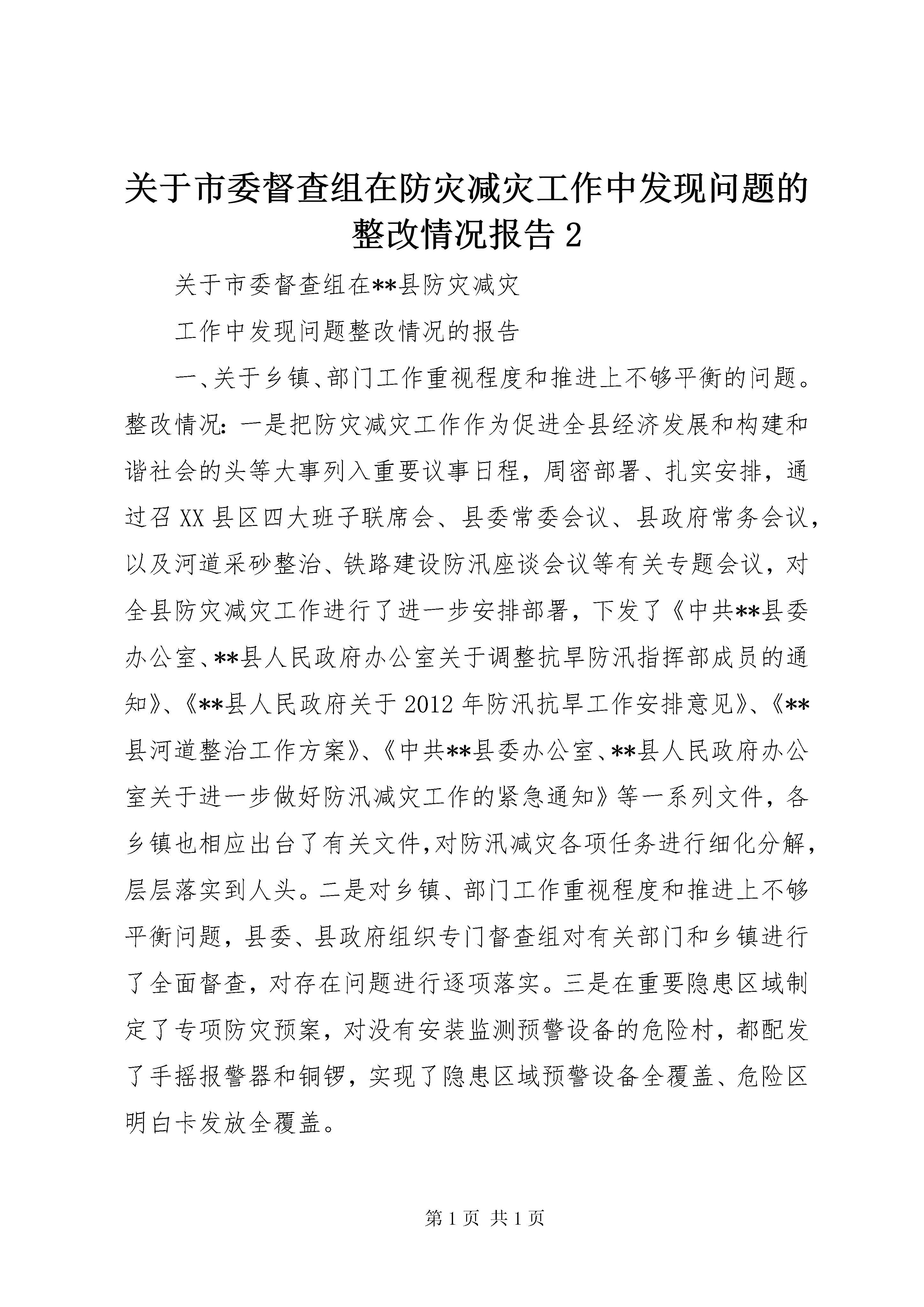 关于市委督查组在防灾减灾工作中发现问题的整改情况报告 2

关于市委督查组在**县防灾减灾

工作中发现问题整改情况的报告

一、关于乡镇、部门工作重视程度和推进上不够平衡的问题。整改情况：一是把防灾减灾工作作为促进全县经济发展和构建和谐社会的头等大事列入重要议事日程，周密部署、扎实安排，通过召 XX 县区四大班子联席会、县委常委会议、县政府常务会议，以及河道采砂整治、铁路建设防汛座谈会议等有关专题会议，对全县防灾减灾工作进行了进一步安排部署，下发了《中共**县委办公室、**县人民政府办公室关于调整抗旱防汛指挥部成员的通知》、《**县人民政府关于 2012 年防汛抗旱工作安排意见》、《**县河道整治工作方案》、《中共**县委办公室、**县人民政府办公室关于进一步做好防汛减灾工作的紧急通知》等一系列文件，各乡镇也相应出台了有关文件,对防汛减灾各项任务进行细化分解,层层落实到人头。二是对乡镇、部门工作重视程度和推进上不够平衡问题，县委、县政府组织专门督查组对有关部门和乡镇进行了全面督查，对存在问题进行逐项落实。三是在重要隐患区域制定了专项防灾预案，对没有安装监测预警设备的危险村，都配发了手摇报警器和铜锣，实现了隐患区域预警设备全覆盖、危险区明白卡发放全覆盖。

第 1 页 共 1 页